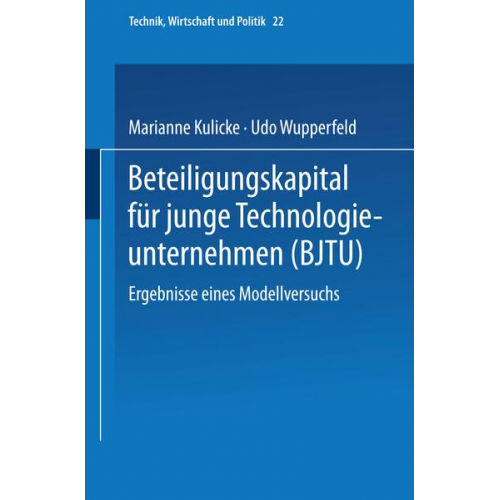 Technik, Wirtschaft und Politik 22

Marianne Kulicke · Udo Wupperfeld

Beteiligungskapital für junge Technologieunternehmen (BJTU)

Ergebnisse eines Modellversuchs